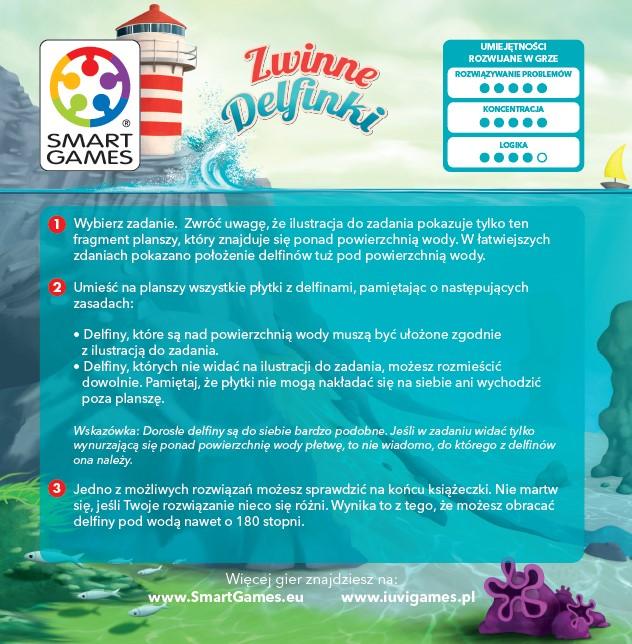 SMART GAMES®

Zwinne Delfinki

UMIEJĘTNOŚCI ROZWIJANE W GRZE
ROZWIĄZYWANIE PROBLEMÓW
KONCENTRACJA
LOGIKA

1 Wybierz zadanie. Zwróć uwagę, że ilustracja do zadania pokazuje tylko ten fragment planszy, który znajduje się ponad powierzchnią wody. W łatwiejszych zdaniach pokazano położenie delfinów tuż pod powierzchnią wody.

2 Umieść na planszy wszystkie płytki z delfinami, pamiętając o następujących zasadach:

• Delfiny, które są nad powierzchnią wody muszą być ułożone zgodnie z ilustracją do zadania.
• Delfiny, których nie widać na ilustracji do zadania, możesz rozmieścić dowolnie. Pamiętaj, że płytki nie mogą nakładać się na siebie ani wychodzić poza planszę.

Wskazówka: Dorosłe delfiny są do siebie bardzo podobne. Jeśli w zadaniu widać tylko wynurzającą się ponad powierzchnię wody płetwę, to nie wiadomo, do którego z delfinów ona należy.

3 Jedno z możliwych rozwiązań możesz sprawdzić na końcu książeczki. Nie martw się, jeśli Twoje rozwiązanie nieco się różni. Wynika to z tego, że możesz obracać delfiny pod wodą nawet o 180 stopni.

Więcej gier znajdziesz na:
www.SmartGames.eu www.iuvigames.pl